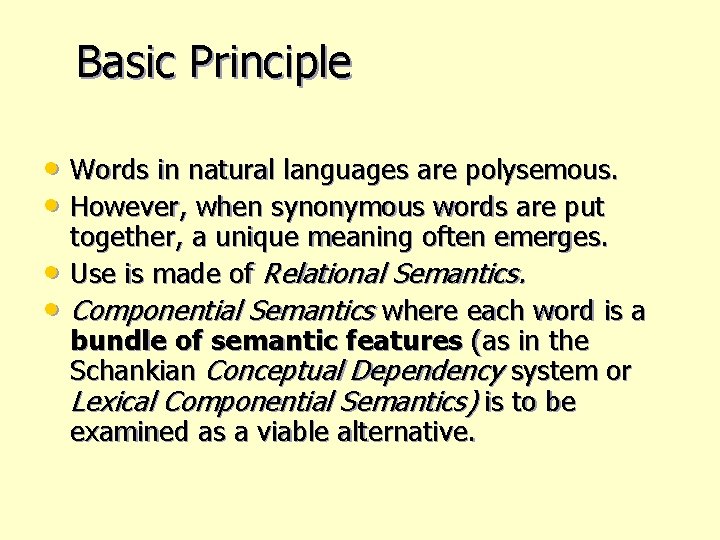 Basic Principle

• Words in natural languages are polysemous.
• However, when synonymous words are put together, a unique meaning often emerges.
• Use is made of Relational Semantics.
• Componential Semantics where each word is a bundle of semantic features (as in the Schankian Conceptual Dependency system or Lexical Componential Semantics) is to be examined as a viable alternative.